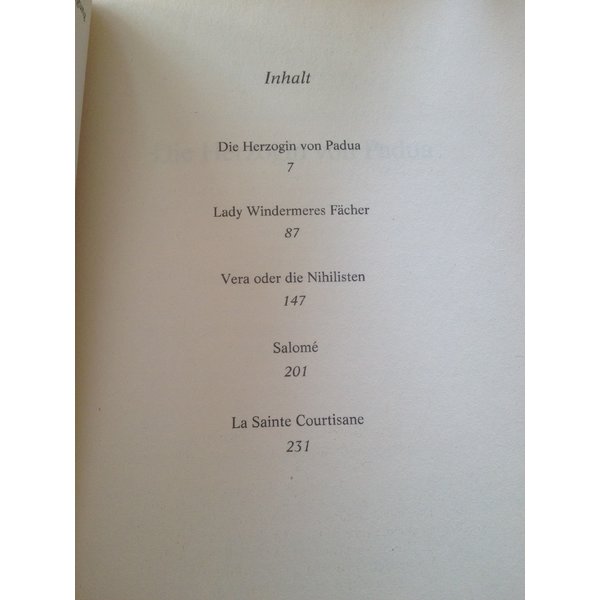 Inhalt

Die Herzogin von Padua
7

Lady Windermeres Fächer
87

Vera oder die Nihilisten
147

Salomé
201

La Sainte Courtisane
231